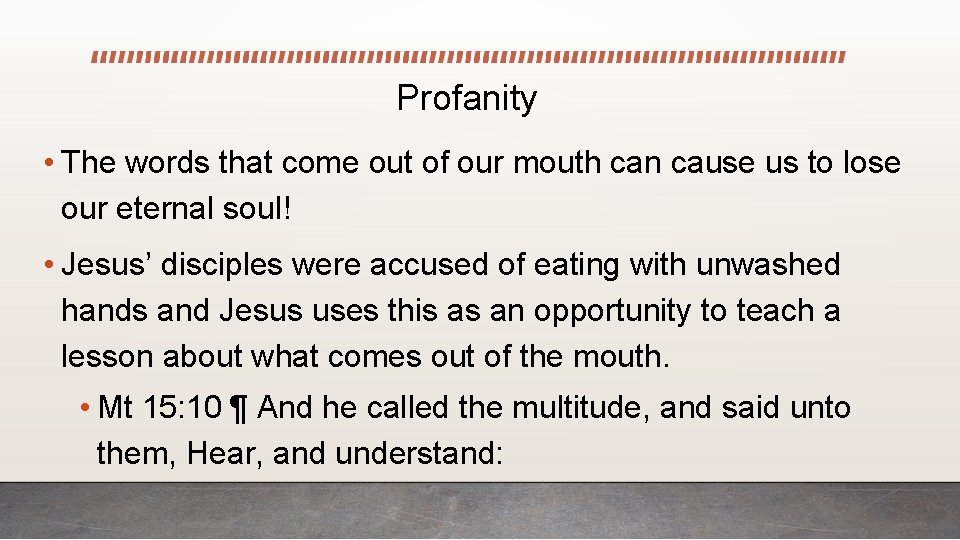 Profanity

• The words that come out of our mouth can cause us to lose our eternal soul!

• Jesus’ disciples were accused of eating with unwashed hands and Jesus uses this as an opportunity to teach a lesson about what comes out of the mouth.

• Mt 15:10 ¶ And he called the multitude, and said unto them, Hear, and understand: